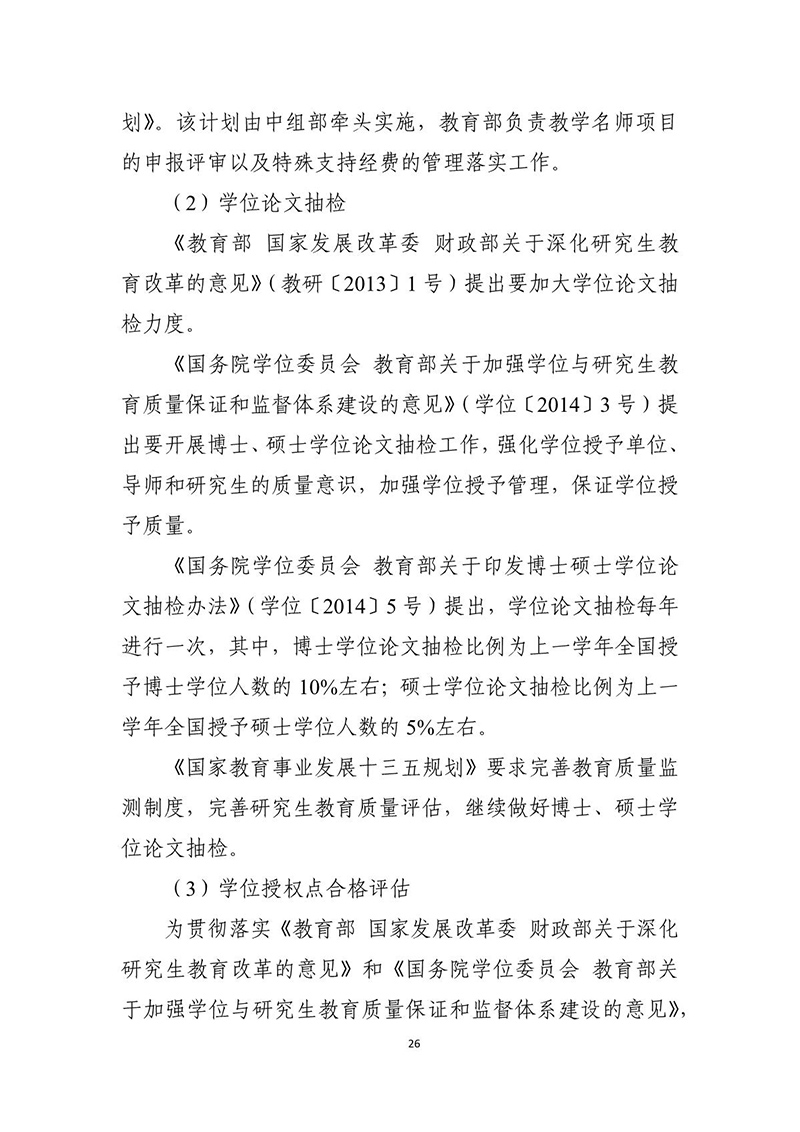 划》。该计划由中组部牵头实施，教育部负责教学名师项目的申报评审以及特殊支持经费的管理落实工作。

（2）学位论文抽检

《教育部 国家发展改革委 财政部关于深化研究生教育改革的意见》（教研〔2013〕1号）提出要加大学位论文抽检力度。

《国务院学位委员会 教育部关于加强学位与研究生教育质量保证和监督体系建设的意见》（学位〔2014〕3号）提出要开展博士、硕士学位论文抽检工作，强化学位授予单位、导师和研究生的质量意识，加强学位授予管理，保证学位授予质量。

《国务院学位委员会 教育部关于印发博士硕士学位论文抽检办法》（学位〔2014〕5号）提出，学位论文抽检每年进行一次，其中，博士学位论文抽检比例为上一学年全国授予博士学位人数的10%左右；硕士学位论文抽检比例为上一学年全国授予硕士学位人数的5%左右。

《国家教育事业发展十三五规划》要求完善教育质量监测制度，完善研究生教育质量评估，继续做好博士、硕士学位论文抽检。

（3）学位授权点合格评估

为贯彻落实《教育部 国家发展改革委 财政部关于深化研究生教育改革的意见》和《国务院学位委员会 教育部关于加强学位与研究生教育质量保证和监督体系建设的意见》，

26